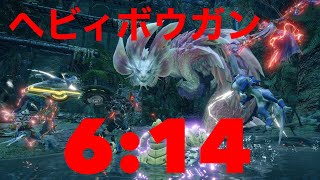 ヘビィボウガン

6:14